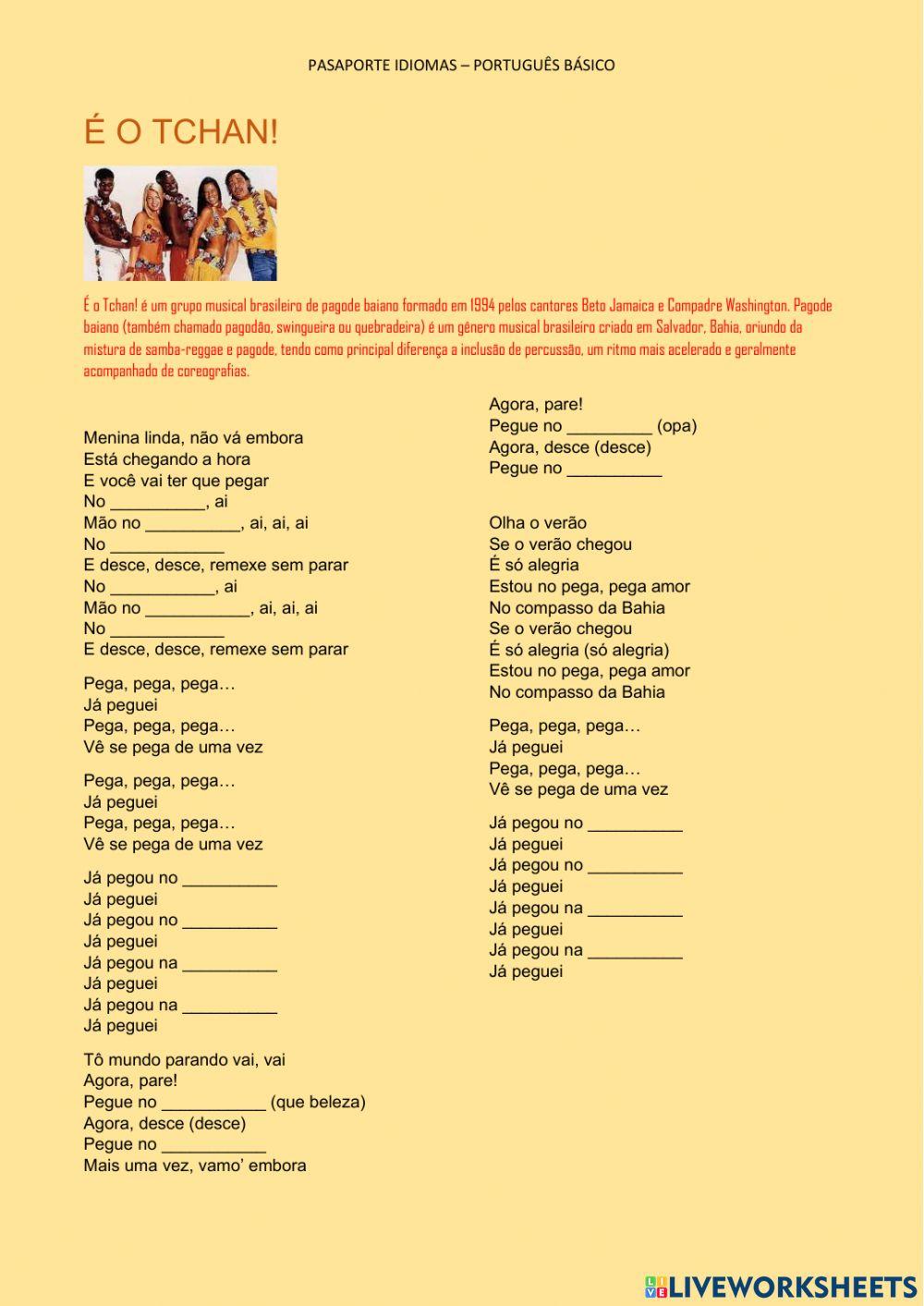 PASAPORTE IDIOMAS – PORTUGUÊS BÁSICO

É O TCHAN!

É o Tchan! é um grupo musical brasileiro de pagode baiano formado em 1994 pelos cantores Beto Jamaica e Compadre Washington. Pagode baiano (também chamado pagodão, swingueira ou quebradeira) é um gênero musical brasileiro criado em Salvador, Bahia, oriundo da mistura de samba-reggae e pagode, tendo como principal diferença a inclusão de percussão, um ritmo mais acelerado e geralmente acompanhado de coreografias.

Menina linda, não vá embora
Está chegando a hora
E você vai ter que pegar
No __________, ai
Mão no __________, ai, ai, ai
No ____________
E desce, desce, remexe sem parar
No ___________, ai
Mão no ___________, ai, ai, ai
No ____________
E desce, desce, remexe sem parar

Pega, pega, pega…
Já peguei
Pega, pega, pega…
Vê se pega de uma vez

Pega, pega, pega…
Já peguei
Pega, pega, pega…
Vê se pega de uma vez

Já pegou no __________
Já peguei
Já pegou no __________
Já peguei
Já pegou na __________
Já peguei
Já pegou na __________
Já peguei

Tô mundo parando vai, vai
Agora, pare!
Pegue no ___________ (que beleza)
Agora, desce (desce)
Pegue no ___________
Mais uma vez, vamo' embora

Agora, pare!
Pegue no _________ (opa)
Agora, desce (desce)
Pegue no __________

Olha o verão
Se o verão chegou
É só alegria
Estou no pega, pega amor
No compasso da Bahia
Se o verão chegou
É só alegria (só alegria)
Estou no pega, pega amor
No compasso da Bahia

Pega, pega, pega…
Já peguei
Pega, pega, pega…
Vê se pega de uma vez

Já pegou no __________
Já peguei
Já pegou no __________
Já peguei
Já pegou na __________
Já peguei
Já pegou na __________
Já peguei

LIVEWORKSHEETS